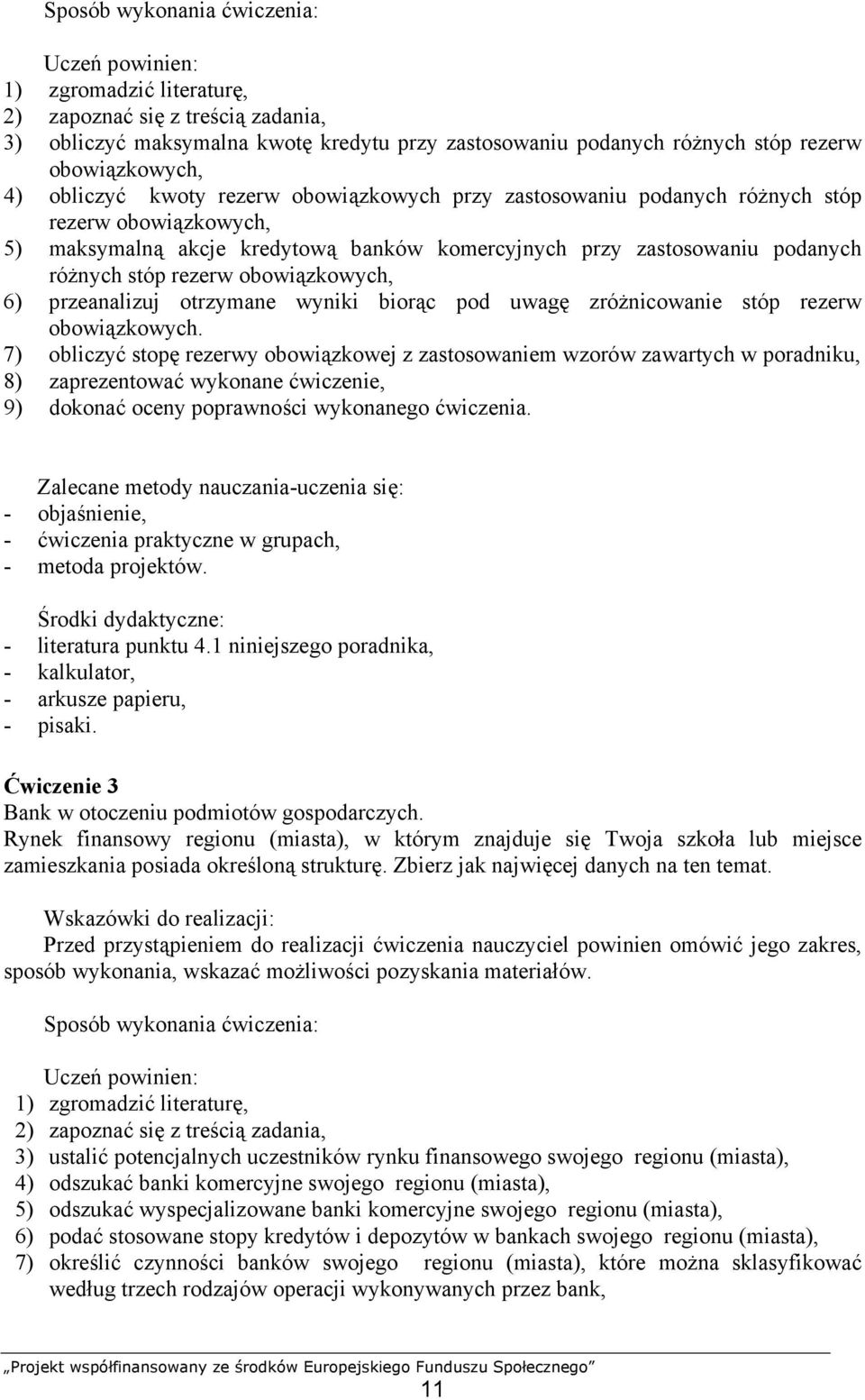 Sposób wykonania ćwiczenia:

Uczeń powinien:
1) zgromadzić literaturę,
2) zapoznać się z treścią zadania,
3) obliczyć maksymalna kwotę kredytu przy zastosowaniu podanych różnych stóp rezerw obowiązkowych,
4) obliczyć kwoty rezerw obowiązkowych przy zastosowaniu podanych różnych stóp rezerw obowiązkowych,
5) maksymalną akcje kredytową banków komercyjnych przy zastosowaniu podanych różnych stóp rezerw obowiązkowych,
6) przeanalizuj otrzymane wyniki biorąc pod uwagę zróżnicowanie stóp rezerw obowiązkowych.
7) obliczyć stopę rezerwy obowiązkowej z zastosowaniem wzorów zawartych w poradniku,
8) zaprezentować wykonane ćwiczenie,
9) dokonać oceny poprawności wykonanego ćwiczenia.

Zalecane metody nauczania-uczenia się:
- objaśnienie,
- ćwiczenia praktyczne w grupach,
- metoda projektów.

Środki dydaktyczne:
- literatura punktu 4.1 niniejszego poradnika,
- kalkulator,
- arkusze papieru,
- pisaki.

Ćwiczenie 3
Bank w otoczeniu podmiotów gospodarczych.
Rynek finansowy regionu (miasta), w którym znajduje się Twoja szkoła lub miejsce zamieszkania posiada określoną strukturę. Zbierz jak najwięcej danych na ten temat.

Wskazówki do realizacji:
Przed przystąpieniem do realizacji ćwiczenia nauczyciel powinien omówić jego zakres, sposób wykonania, wskazać możliwości pozyskania materiałów.

Sposób wykonania ćwiczenia:

Uczeń powinien:
1) zgromadzić literaturę,
2) zapoznać się z treścią zadania,
3) ustalić potencjalnych uczestników rynku finansowego swojego regionu (miasta),
4) odszukać banki komercyjne swojego regionu (miasta),
5) odszukać wyspecjalizowane banki komercyjne swojego regionu (miasta),
6) podać stosowane stopy kredytów i depozytów w bankach swojego regionu (miasta),
7) określić czynności banków swojego regionu (miasta), które można sklasyfikować według trzech rodzajów operacji wykonywanych przez bank,

„Projekt współfinansowany ze środków Europejskiego Funduszu Społecznego”
11